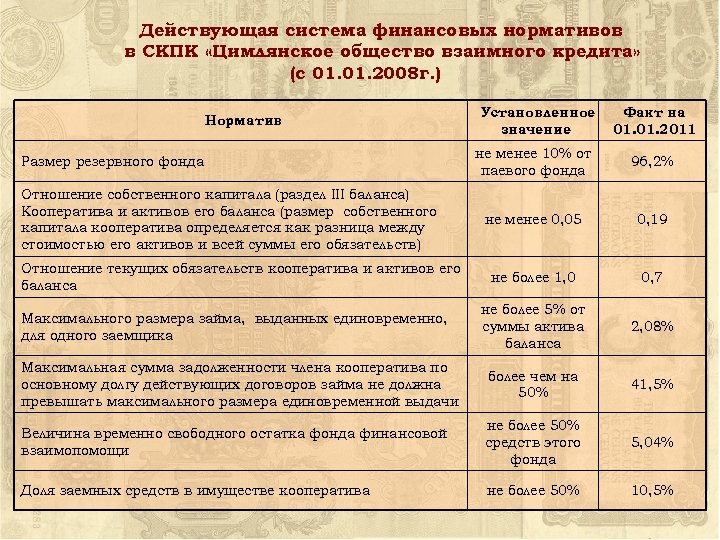 Действующая система финансовых нормативов в СКПК «Цимлянское общество взаимного кредита» (с 01.01.2008г.)

| Норматив | Установленное значение | Факт на 01.01.2011 |
|---|---|---|
| Размер резервного фонда | не менее 10% от паевого фонда | 96,2% |
| Отношение собственного капитала (раздел III баланса) Кооператива и активов его баланса (размер собственного капитала кооператива определяется как разница между стоимостью его активов и всей суммы его обязательств) | не менее 0,05 | 0,19 |
| Отношение текущих обязательств кооператива и активов его баланса | не более 1,0 | 0,7 |
| Максимального размера займа, выданных единовременно, для одного заемщика | не более 5% от суммы актива баланса | 2,08% |
| Максимальная сумма задолженности члена кооператива по основному долгу действующих договоров займа не должна превышать максимального размера единовременной выдачи | более чем на 50% | 41,5% |
| Величина временно свободного остатка фонда финансовой взаимопомощи | не более 50% средств этого фонда | 5,04% |
| Доля заемных средств в имуществе кооператива | не более 50% | 10,5% |